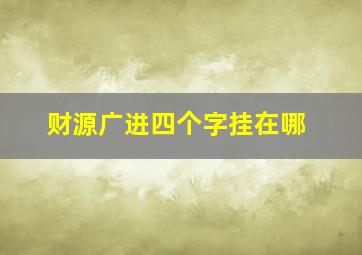 财源广进四个字挂在哪